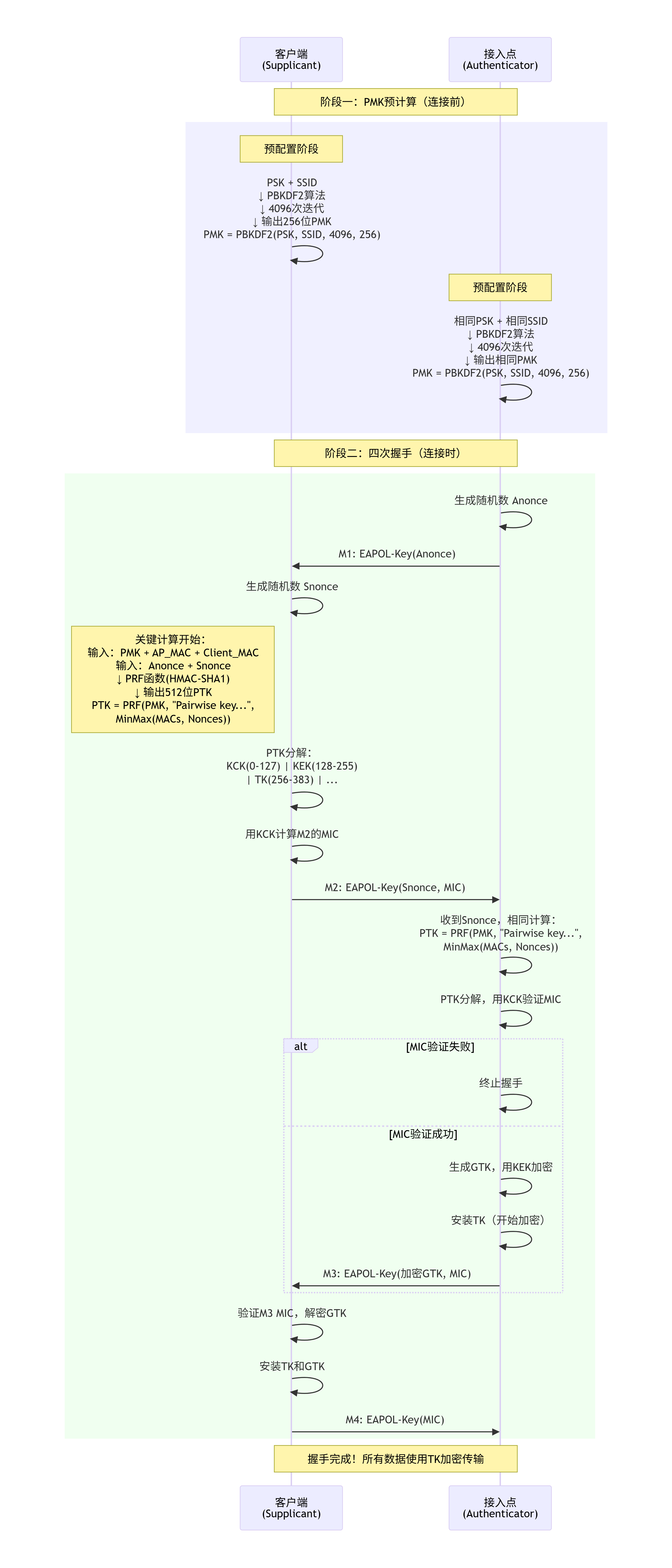 客户端
(Supplicant)

接入点
(Authenticator)

阶段一：PMK预计算（连接前）

预配置阶段

PSK + SSID
↓ PBKDF2算法
↓ 4096次迭代
↓ 输出256位PMK
PMK = PBKDF2(PSK, SSID, 4096, 256)

预配置阶段

相同PSK + 相同SSID
↓ PBKDF2算法
↓ 4096次迭代
↓ 输出相同PMK
PMK = PBKDF2(PSK, SSID, 4096, 256)

阶段二：四次握手（连接时）

生成随机数 Anonce

M1: EAPOL-Key(Anonce)

生成随机数 Snonce

关键计算开始：
输入：PMK + AP_MAC + Client_MAC
输入：Anonce + Snonce
↓ PRF函数(HMAC-SHA1)
↓ 输出512位PTK
PTK = PRF(PMK, "Pairwise key...",
MinMax(MACs, Nonces))

PTK分解：
KCK(0-127) | KEK(128-255)
| TK(256-383) | ...

用KCK计算M2的MIC

M2: EAPOL-Key(Snonce, MIC)

收到Snonce，相同计算：
PTK = PRF(PMK, "Pairwise key...",
MinMax(MACs, Nonces))

PTK分解，用KCK验证MIC

alt

[MIC验证失败]

终止握手

[MIC验证成功]

生成GTK，用KEK加密

安装TK（开始加密）

M3: EAPOL-Key(加密GTK, MIC)

验证M3 MIC，解密GTK

安装TK和GTK

M4: EAPOL-Key(MIC)

握手完成！所有数据使用TK加密传输

客户端
(Supplicant)

接入点
(Authenticator)